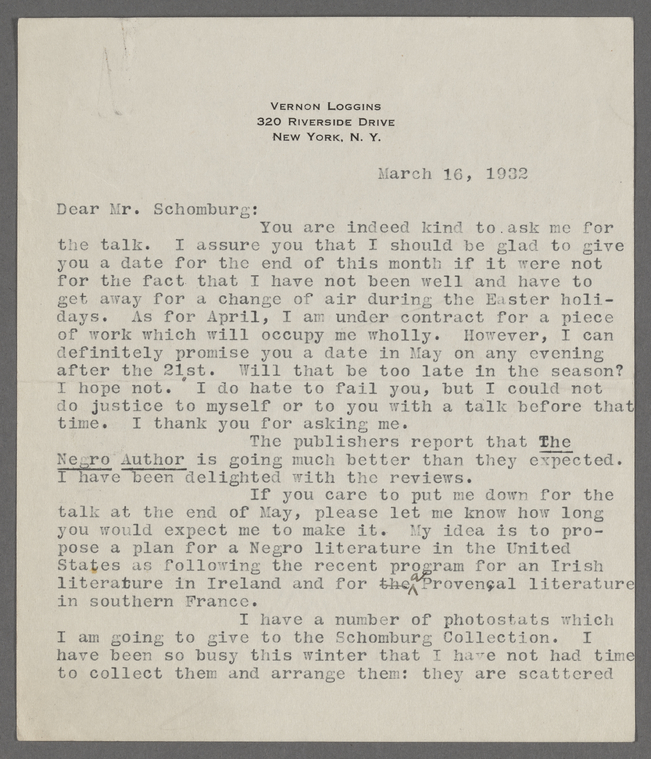 VERNON LOGGINS
320 RIVERSIDE DRIVE
NEW YORK, N. Y.

March 16, 1932

Dear Mr. Schomburg:

You are indeed kind to ask me for the talk. I assure you that I should be glad to give you a date for the end of this month if it were not for the fact that I have not been well and have to get away for a change of air during the Easter holidays. As for April, I am under contract for a piece of work which will occupy me wholly. However, I can definitely promise you a date in May on any evening after the 21st. Will that be too late in the season? I hope not. I do hate to fail you, but I could not do justice to myself or to you with a talk before that time. I thank you for asking me.

The publishers report that The Negro Author is going much better than they expected. I have been delighted with the reviews.

If you care to put me down for the talk at the end of May, please let me know how long you would expect me to make it. My idea is to propose a plan for a Negro literature in the United States as following the recent program for an Irish literature in Ireland and for the a Provençal literature in southern France.

I have a number of photostats which I am going to give to the Schomburg Collection. I have been so busy this winter that I have not had time to collect them and arrange them: they are scattered